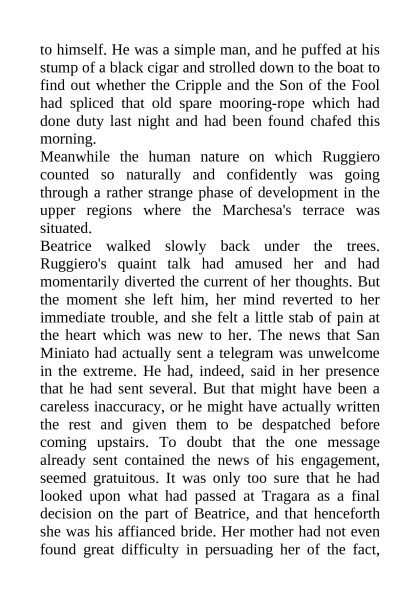 to himself. He was a simple man, and he puffed at his stump of a black cigar and strolled down to the boat to find out whether the Cripple and the Son of the Fool had spliced that old spare mooring-rope which had done duty last night and had been found chafed this morning.

Meanwhile the human nature on which Ruggiero counted so naturally and confidently was going through a rather strange phase of development in the upper regions where the Marchesa's terrace was situated.

Beatrice walked slowly back under the trees. Ruggiero's quaint talk had amused her and had momentarily diverted the current of her thoughts. But the moment she left him, her mind reverted to her immediate trouble, and she felt a little stab of pain at the heart which was new to her. The news that San Miniato had actually sent a telegram was unwelcome in the extreme. He had, indeed, said in her presence that he had sent several. But that might have been a careless inaccuracy, or he might have actually written the rest and given them to be despatched before coming upstairs. To doubt that the one message already sent contained the news of his engagement, seemed gratuitous. It was only too sure that he had looked upon what had passed at Tragara as a final decision on the part of Beatrice, and that henceforth she was his affianced bride. Her mother had not even found great difficulty in persuading her of the fact,